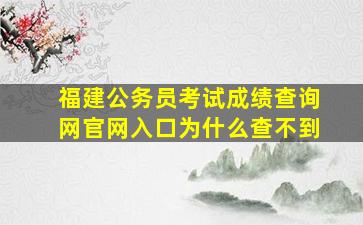 福建公务员考试成绩查询网官网入口为什么查不到